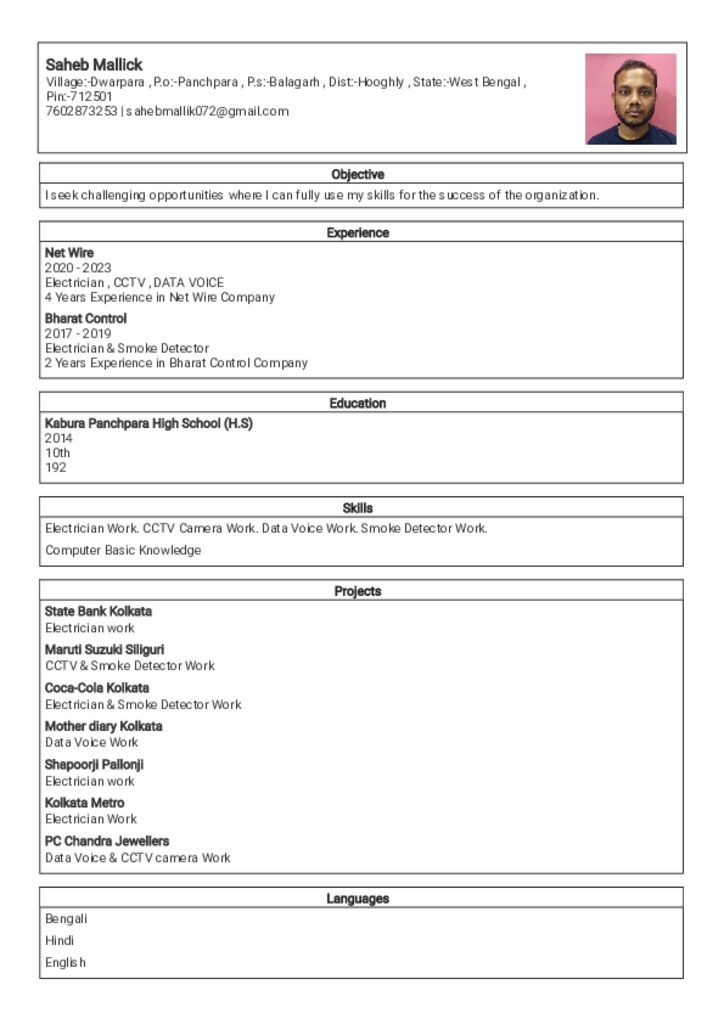 Saheb Mallick
Village:-Dwarpara , P.o:-Panchpara , P.s:-Balagarh , Dist:-Hooghly , State:-West Bengal , Pin:-712501
7602873253 | sahebmallik072@gmail.com

Objective
I seek challenging opportunities where I can fully use my skills for the success of the organization.

Experience
Net Wire
2020 - 2023
Electrician , CCTV , DATA VOICE
4 Years Experience in Net Wire Company

Bharat Control
2017 - 2019
Electrician & Smoke Detector
2 Years Experience in Bharat Control Company

Education
Kabura Panchpara High School (H.S)
2014
10th
192

Skills
Electrician Work. CCTV Camera Work. Data Voice Work. Smoke Detector Work.

Computer Basic Knowledge

Projects
State Bank Kolkata
Electrician work

Maruti Suzuki Siliguri
CCTV & Smoke Detector Work

Coca-Cola Kolkata
Electrician & Smoke Detector Work

Mother diary Kolkata
Data Voice Work

Shapoorji Pallonji
Electrician work

Kolkata Metro
Electrician Work

PC Chandra Jewellers
Data Voice & CCTV camera Work

Languages
Bengali
Hindi
English